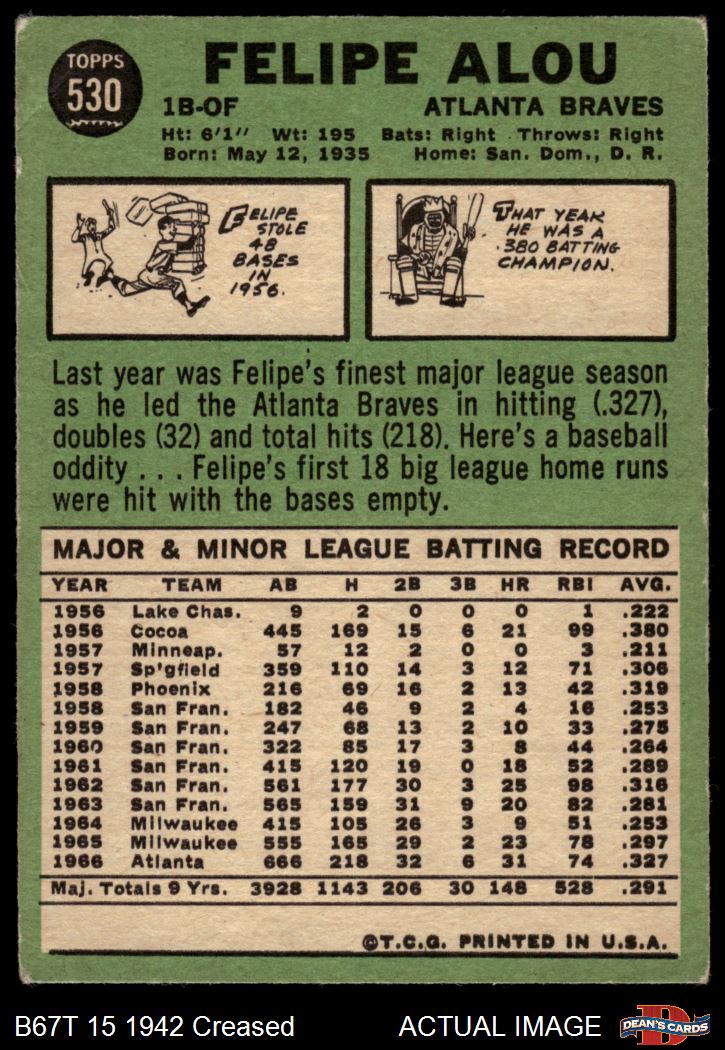 TOPPS
530

FELIPE ALOU

1B-OF

ATLANTA BRAVES

Ht: 6'1" Wt: 195 Bats: Right Throws: Right
Born: May 12, 1935 Home: San. Dom., D. R.

FELIPE STOLE 48 BASES IN 1956.

THAT YEAR HE WAS A .380 BATTING CHAMPION.

Last year was Felipe's finest major league season as he led the Atlanta Braves in hitting (.327), doubles (32) and total hits (218). Here's a baseball oddity . . . Felipe's first 18 big league home runs were hit with the bases empty.

MAJOR & MINOR LEAGUE BATTING RECORD

| YEAR | TEAM | AB | H | 2B | 3B | HR | RBI | AVG. |
|---|---|---|---|---|---|---|---|---|
| 1956 | Lake Chas. | 9 | 2 | 0 | 0 | 0 | 1 | .222 |
| 1956 | Cocoa | 445 | 169 | 15 | 6 | 21 | 99 | .380 |
| 1957 | Minneap. | 57 | 12 | 2 | 0 | 0 | 3 | .211 |
| 1957 | Sp'gfield | 359 | 110 | 14 | 3 | 12 | 71 | .306 |
| 1958 | Phoenix | 216 | 69 | 16 | 2 | 13 | 42 | .319 |
| 1958 | San Fran. | 182 | 46 | 9 | 2 | 4 | 16 | .253 |
| 1959 | San Fran. | 247 | 68 | 13 | 2 | 10 | 33 | .275 |
| 1960 | San Fran. | 322 | 85 | 17 | 3 | 8 | 44 | .264 |
| 1961 | San Fran. | 415 | 120 | 19 | 0 | 18 | 52 | .289 |
| 1962 | San Fran. | 561 | 177 | 30 | 3 | 25 | 98 | .316 |
| 1963 | San Fran. | 565 | 159 | 31 | 9 | 20 | 82 | .281 |
| 1964 | Milwaukee | 415 | 105 | 26 | 3 | 9 | 51 | .253 |
| 1965 | Milwaukee | 555 | 165 | 29 | 2 | 23 | 78 | .297 |
| 1966 | Atlanta | 666 | 218 | 32 | 6 | 31 | 74 | .327 |
| Maj. Totals 9 Yrs. |  | 3928 | 1143 | 206 | 30 | 148 | 528 | .291 |

©T.C.G. PRINTED IN U.S.A.

B67T 15 1942 Creased ACTUAL IMAGE DEAN'S CARDS